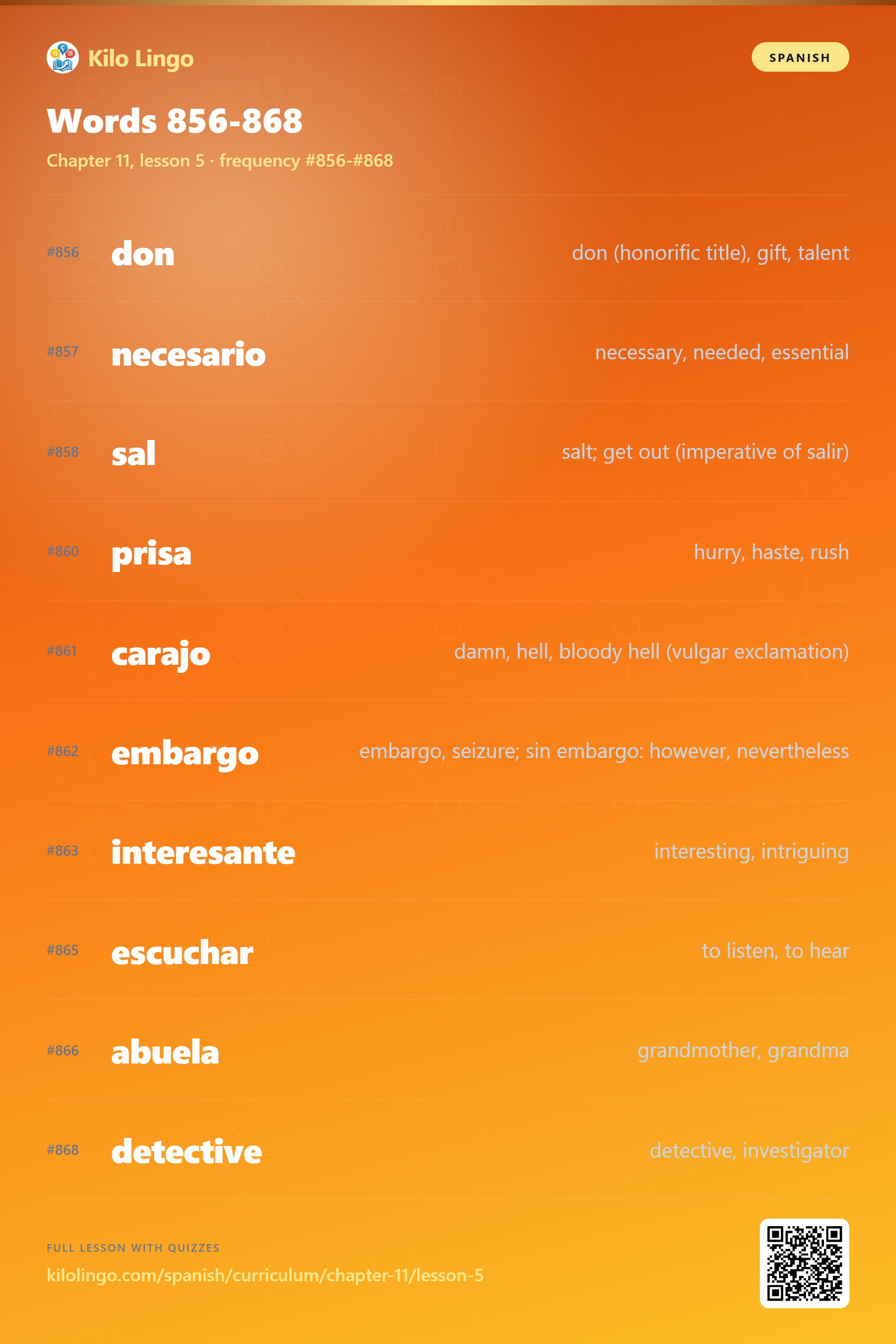 Kilo Lingo

SPANISH

Words 856-868

Chapter 11, lesson 5 · frequency #856-#868

#856 don don (honorific title), gift, talent

#857 necesario necessary, needed, essential

#858 sal salt; get out (imperative of salir)

#860 prisa hurry, haste, rush

#861 carajo damn, hell, bloody hell (vulgar exclamation)

#862 embargo embargo, seizure; sin embargo: however, nevertheless

#863 interesante interesting, intriguing

#865 escuchar to listen, to hear

#866 abuela grandmother, grandma

#868 detective detective, investigator

FULL LESSON WITH QUIZZES

kilolingo.com/spanish/curriculum/chapter-11/lesson-5